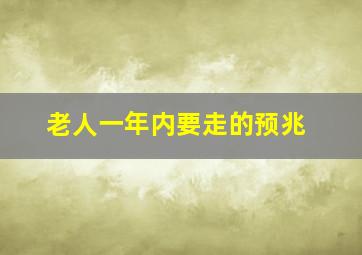 老人一年内要走的预兆